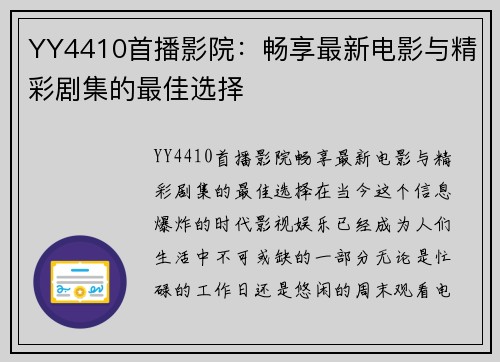 YY4410首播影院：畅享最新电影与精彩剧集的最佳选择

YY4410首播影院畅享最新电影与精彩剧集的最佳选择在当今这个信息爆炸的时代影视娱乐已经成为人们生活中不可或缺的一部分无论是忙碌的工作日还是悠闲的周末观看电